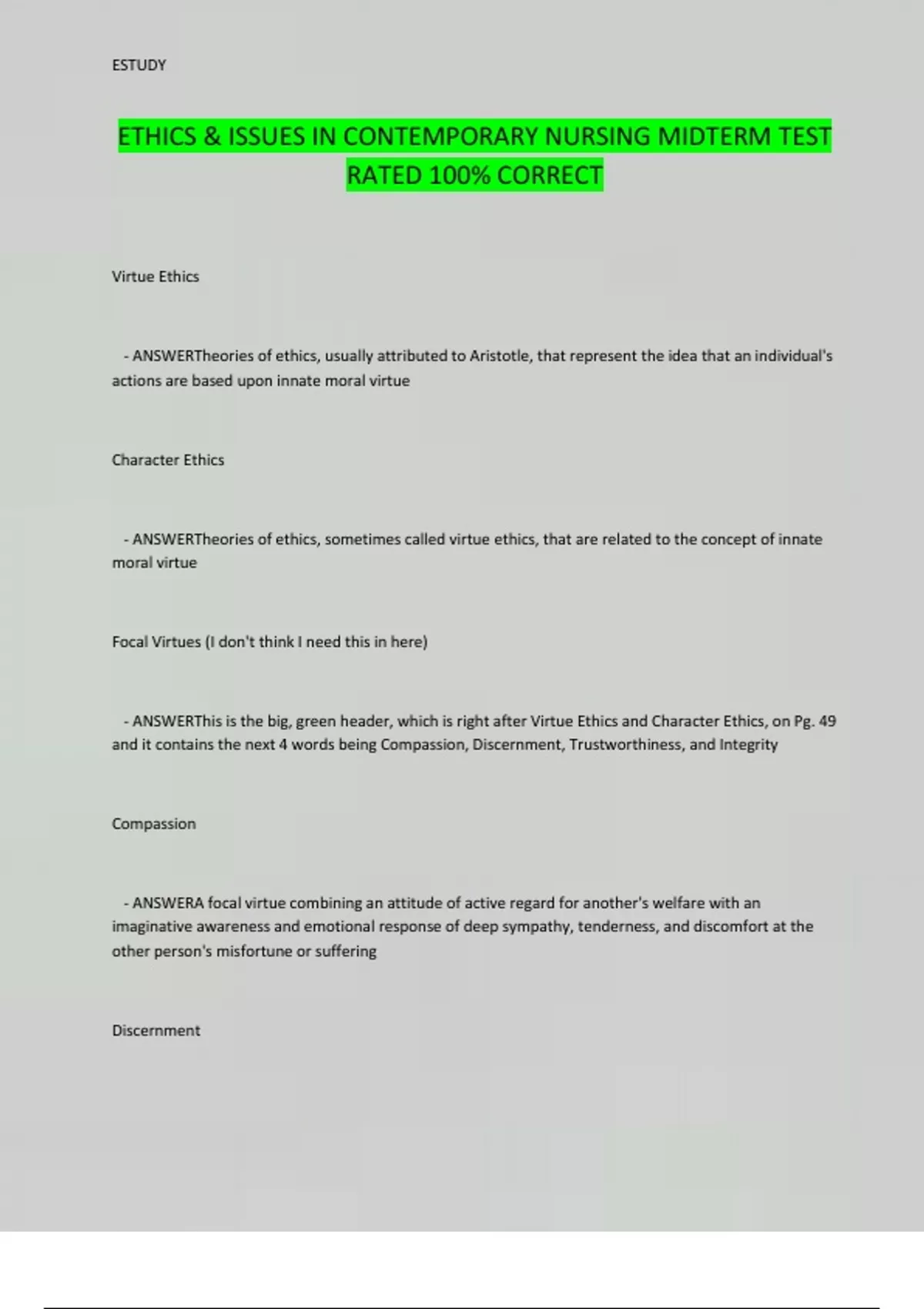 ESTUDY

ETHICS & ISSUES IN CONTEMPORARY NURSING MIDTERM TEST RATED 100% CORRECT

Virtue Ethics

- ANSWERTheories of ethics, usually attributed to Aristotle, that represent the idea that an individual's actions are based upon innate moral virtue

Character Ethics

- ANSWERTheories of ethics, sometimes called virtue ethics, that are related to the concept of innate moral virtue

Focal Virtues (I don't think I need this in here)

- ANSWERThis is the big, green header, which is right after Virtue Ethics and Character Ethics, on Pg. 49 and it contains the next 4 words being Compassion, Discernment, Trustworthiness, and Integrity

Compassion

- ANSWERA focal virtue combining an attitude of active regard for another's welfare with an imaginative awareness and emotional response of deep sympathy, tenderness, and discomfort at the other person's misfortune or suffering

Discernment